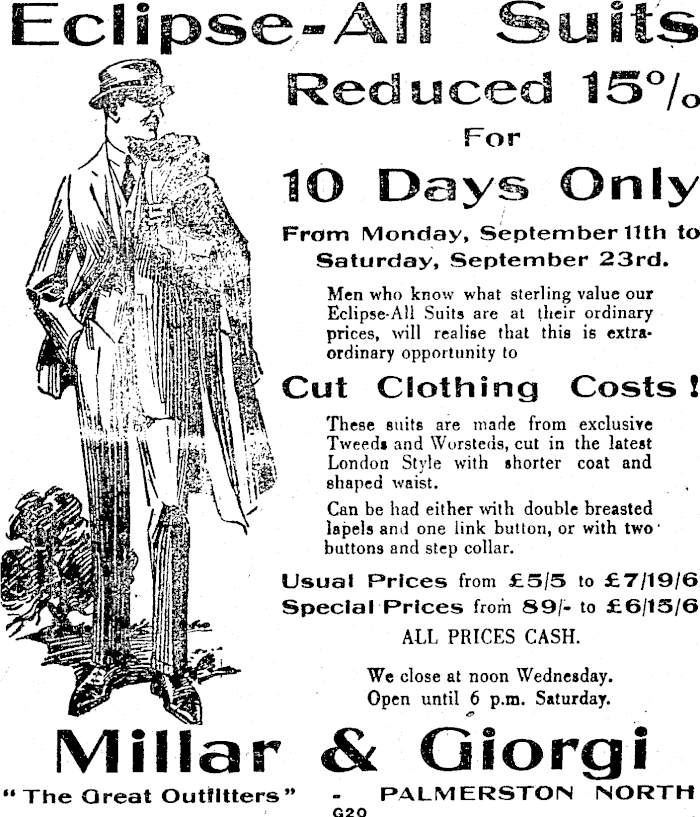 Eclipse-All Suits

Reduced 15%

For

10 Days Only

From Monday, September 11th to Saturday, September 23rd.

Men who know what sterling value our Eclipse-All Suits are at their ordinary prices, will realise that this is extraordinary opportunity to

Cut Clothing Costs!

These suits are made from exclusive Tweeds and Worsteds, cut in the latest London Style with shorter coat and shaped waist.

Can be had either with double breasted lapels and one link button, or with two buttons and step collar.

Usual Prices from £5/5 to £7/19/6
Special Prices from 89/- to £6/15/6

ALL PRICES CASH.

We close at noon Wednesday.
Open until 6 p.m. Saturday.

Millar & Giorgi

"The Great Outfitters" - PALMERSTON NORTH

G20